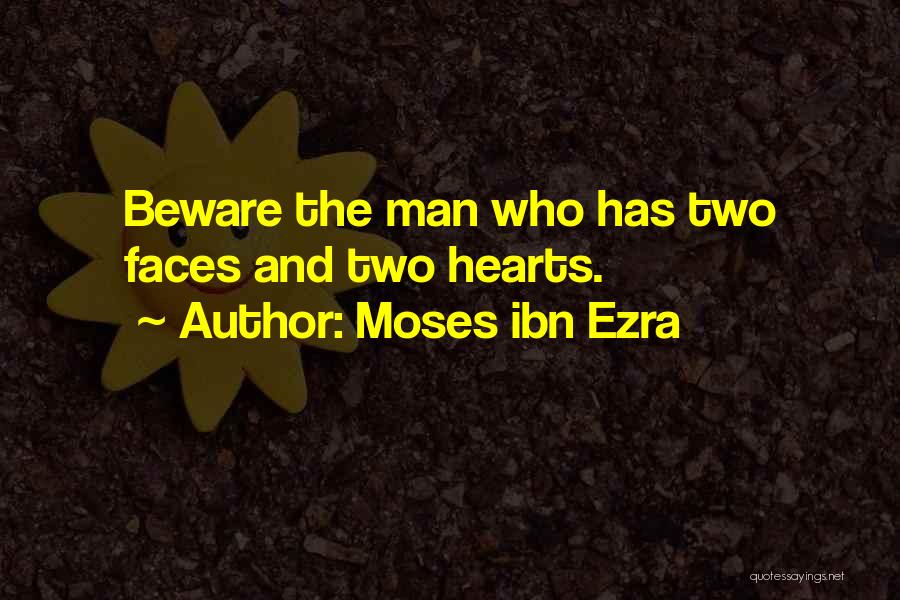 Beware the man who has two faces and two hearts.
~ Author: Moses ibn Ezra

quotessayings.net